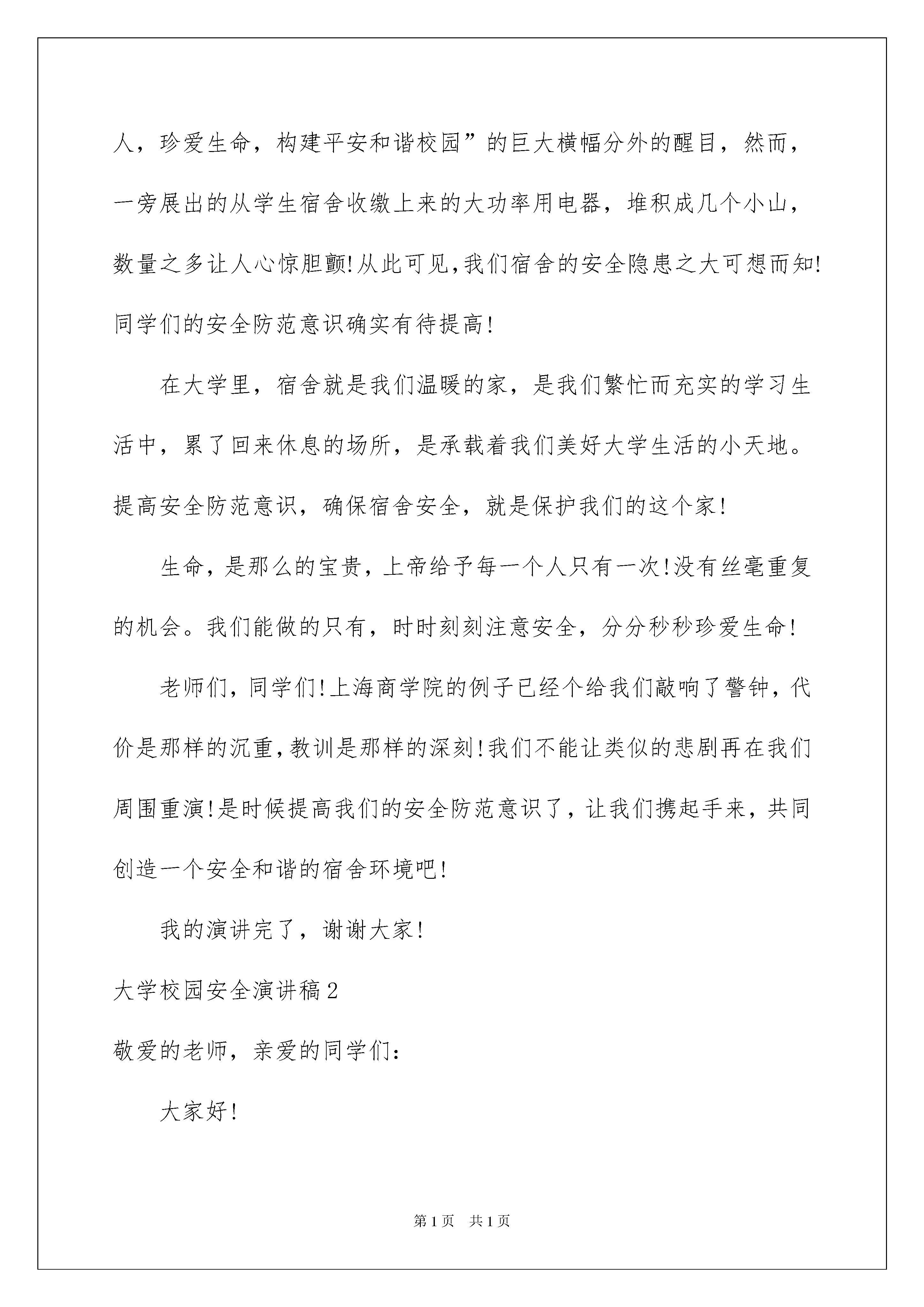 人，珍爱生命，构建平安和谐校园”的巨大横幅分外的醒目，然而，一旁展出的从学生宿舍收缴上来的大功率用电器，堆积成几个小山，数量之多让人心惊胆颤!从此可见,我们宿舍的安全隐患之大可想而知!同学们的安全防范意识确实有待提高!

在大学里，宿舍就是我们温暖的家，是我们繁忙而充实的学习生活中，累了回来休息的场所，是承载着我们美好大学生活的小天地。提高安全防范意识，确保宿舍安全，就是保护我们的这个家!

生命，是那么的宝贵，上帝给予每一个人只有一次!没有丝毫重复的机会。我们能做的只有，时时刻刻注意安全，分分秒秒珍爱生命!

老师们，同学们!上海商学院的例子已经个给我们敲响了警钟，代价是那样的沉重，教训是那样的深刻!我们不能让类似的悲剧再在我们周围重演!是时候提高我们的安全防范意识了，让我们携起手来，共同创造一个安全和谐的宿舍环境吧!

我的演讲完了，谢谢大家!

大学校园安全演讲稿2

敬爱的老师，亲爱的同学们:

大家好!

第1页 共1页